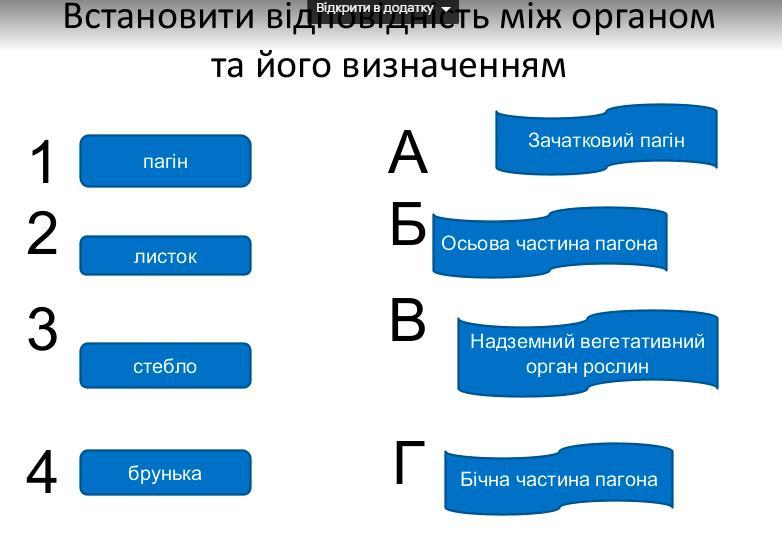 Відкрити в додатку

Встановити відповідність між органом та його визначенням

1 пагін

2 листок

3 стебло

4 брунька

А Зачатковий пагін

Б Осьова частина пагона

В Надземний вегетативний орган рослин

Г Бічна частина пагона